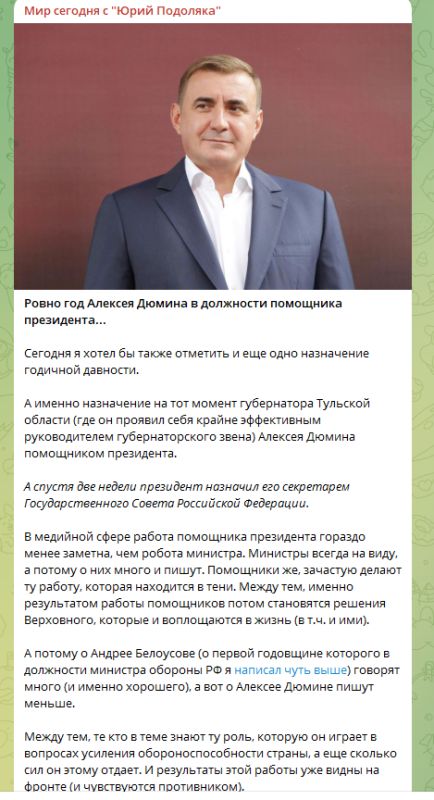 Мир сегодня с "Юрий Подоляка"

Ровно год Алексея Дюмина в должности помощника президента...

Сегодня я хотел бы также отметить и еще одно назначение годичной давности.

А именно назначение на тот момент губернатора Тульской области (где он проявил себя крайне эффективным руководителем губернаторского звена) Алексея Дюмина помощником президента.

А спустя две недели президент назначил его секретарем Государственного Совета Российской Федерации.

В медийной сфере работа помощника президента гораздо менее заметна, чем робота министра. Министры всегда на виду, а потому о них много и пишут. Помощники же, зачастую делают ту работу, которая находится в тени. Между тем, именно результатом работы помощников потом становятся решения Верховного, которые и воплощаются в жизнь (в т.ч. и ими).

А потому о Андрее Белоусове (о первой годовщине которого в должности министра обороны РФ я написал чуть выше) говорят много (и именно хорошего), а вот о Алексее Дюмине пишут меньше.

Между тем, те кто в теме знают ту роль, которую он играет в вопросах усиления обороноспособности страны, а еще сколько сил он этому отдает. И результаты этой работы уже видны на фронте (и чувствуются противником).